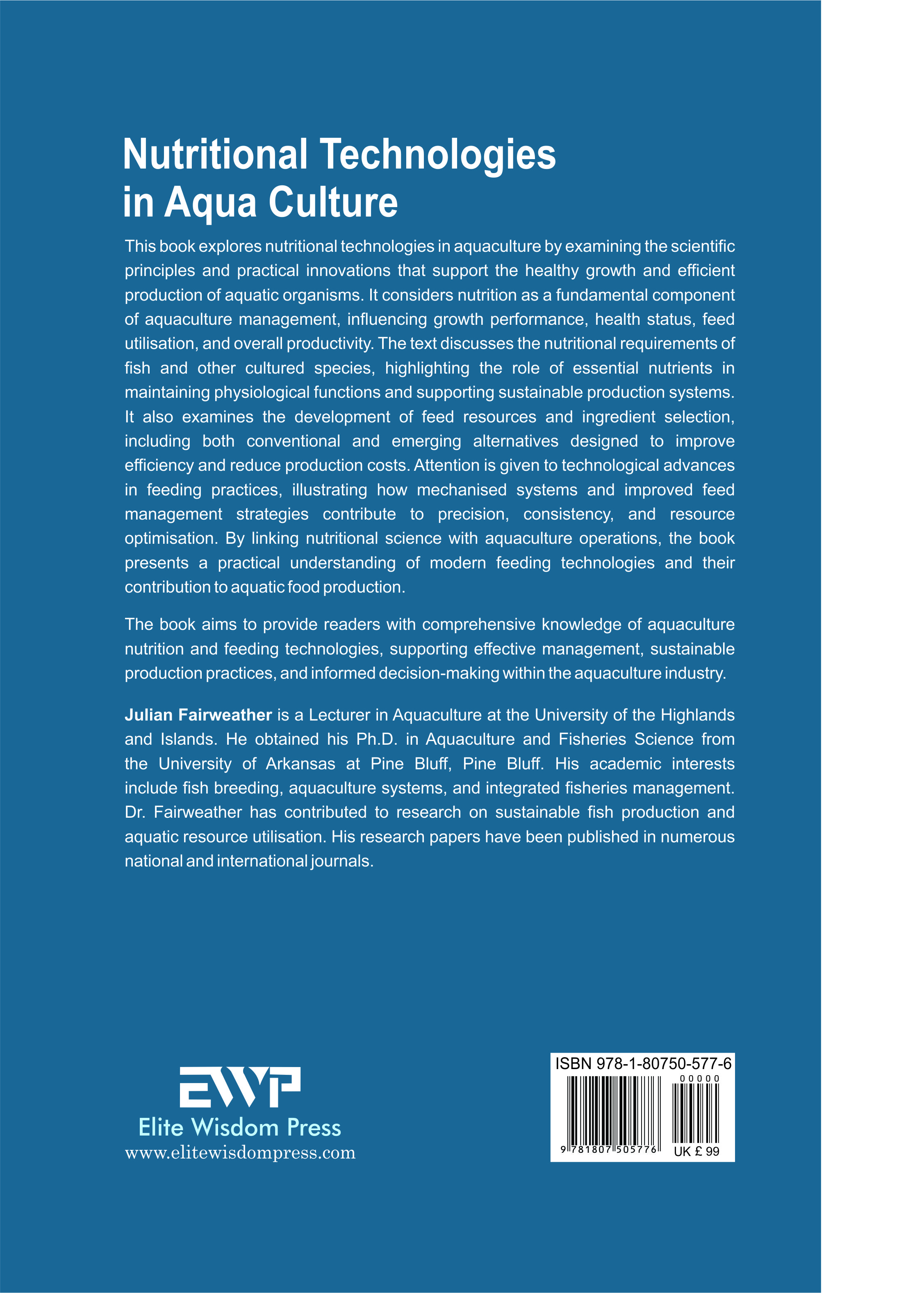 Nutritional Technologies in Aqua Culture

This book explores nutritional technologies in aquaculture by examining the scientific principles and practical innovations that support the healthy growth and efficient production of aquatic organisms. It considers nutrition as a fundamental component of aquaculture management, influencing growth performance, health status, feed utilisation, and overall productivity. The text discusses the nutritional requirements of fish and other cultured species, highlighting the role of essential nutrients in maintaining physiological functions and supporting sustainable production systems. It also examines the development of feed resources and ingredient selection, including both conventional and emerging alternatives designed to improve efficiency and reduce production costs. Attention is given to technological advances in feeding practices, illustrating how mechanised systems and improved feed management strategies contribute to precision, consistency, and resource optimisation. By linking nutritional science with aquaculture operations, the book presents a practical understanding of modern feeding technologies and their contribution to aquatic food production.

The book aims to provide readers with comprehensive knowledge of aquaculture nutrition and feeding technologies, supporting effective management, sustainable production practices, and informed decision-making within the aquaculture industry.

Julian Fairweather is a Lecturer in Aquaculture at the University of the Highlands and Islands. He obtained his Ph.D. in Aquaculture and Fisheries Science from the University of Arkansas at Pine Bluff, Pine Bluff. His academic interests include fish breeding, aquaculture systems, and integrated fisheries management. Dr. Fairweather has contributed to research on sustainable fish production and aquatic resource utilisation. His research papers have been published in numerous national and international journals.

EWP
Elite Wisdom Press
www.elitewisdompress.com

ISBN 978-1-80750-577-6
00000
9 781807 505776
UK £ 99